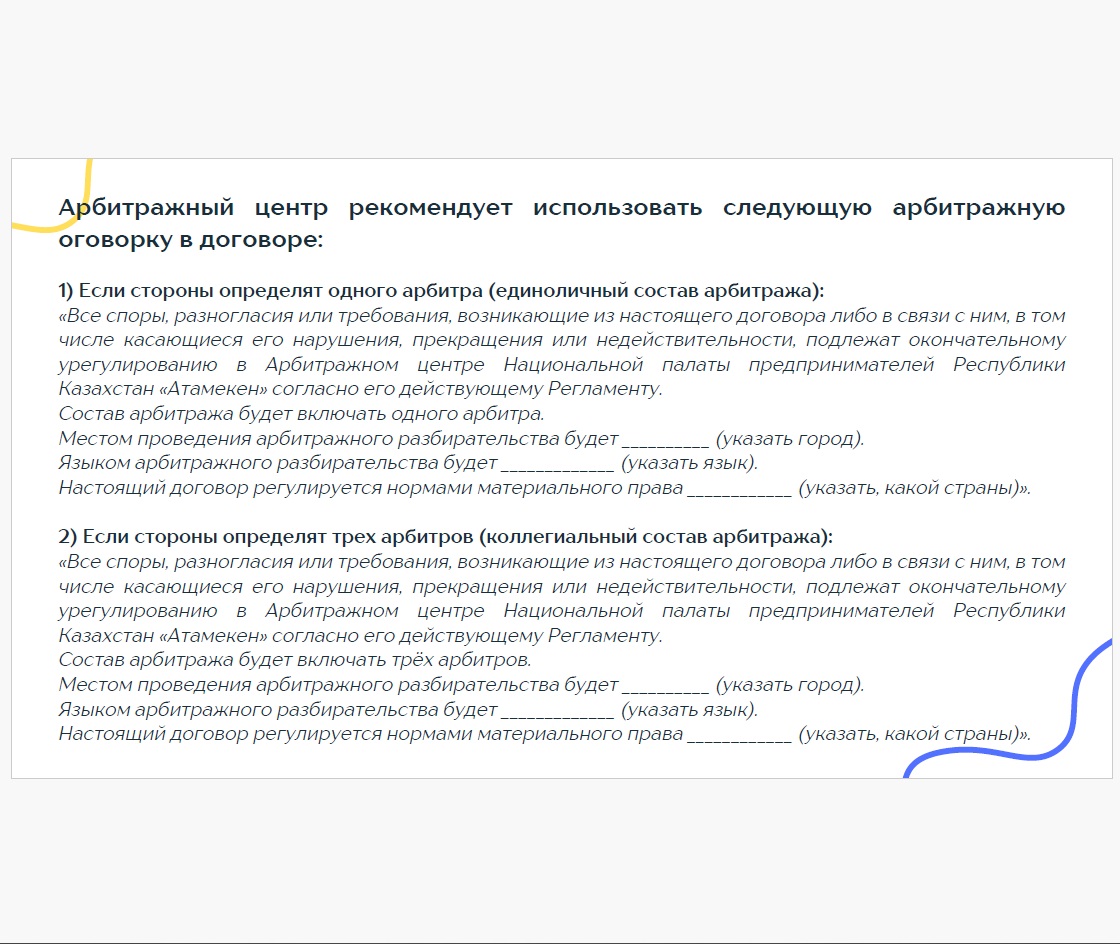 Арбитражный центр рекомендует использовать следующую арбитражную оговорку в договоре:

1) Если стороны определят одного арбитра (единоличный состав арбитража):
«Все споры, разногласия или требования, возникающие из настоящего договора либо в связи с ним, в том числе касающиеся его нарушения, прекращения или недействительности, подлежат окончательному урегулированию в Арбитражном центре Национальной палаты предпринимателей Республики Казахстан «Атамекен» согласно его действующему Регламенту.
Состав арбитража будет включать одного арбитра.
Местом проведения арбитражного разбирательства будет ____ (указать город).
Языком арбитражного разбирательства будет ____ (указать язык).
Настоящий договор регулируется нормами материального права ____ (указать, какой страны)».

2) Если стороны определят трех арбитров (коллегиальный состав арбитража):
«Все споры, разногласия или требования, возникающие из настоящего договора либо в связи с ним, в том числе касающиеся его нарушения, прекращения или недействительности, подлежат окончательному урегулированию в Арбитражном центре Национальной палаты предпринимателей Республики Казахстан «Атамекен» согласно его действующему Регламенту.
Состав арбитража будет включать трёх арбитров.
Местом проведения арбитражного разбирательства будет ____ (указать город).
Языком арбитражного разбирательства будет ____ (указать язык).
Настоящий договор регулируется нормами материального права ____ (указать, какой страны)».